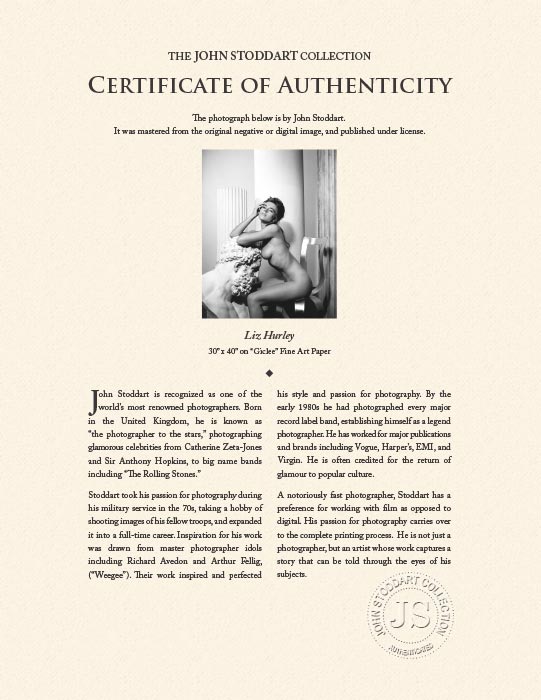 THE JOHN STODDART COLLECTION

CERTIFICATE OF AUTHENTICITY

The photograph below is by John Stoddart.
It was mastered from the original negative or digital image, and published under license.

Liz Hurley
30" x 40" on "Giclee" Fine Art Paper

John Stoddart is recognized as one of the world's most renowned photographers. Born in the United Kingdom, he is known as "the photographer to the stars," photographing glamorous celebrities from Catherine Zeta-Jones and Sir Anthony Hopkins, to big name bands including "The Rolling Stones."

Stoddart took his passion for photography during his military service in the 70s, taking a hobby of shooting images of his fellow troops, and expanded it into a full-time career. Inspiration for his work was drawn from master photographer idols including Richard Avedon and Arthur Fellig, ("Weegee"). Their work inspired and perfected his style and passion for photography. By the early 1980s he had photographed every major record label band, establishing himself as a legend photographer. He has worked for major publications and brands including Vogue, Harper's, EMI, and Virgin. He is often credited for the return of glamour to popular culture.

A notoriously fast photographer, Stoddart has a preference for working with film as opposed to digital. His passion for photography carries over to the complete printing process. He is not just a photographer, but an artist whose work captures a story that can be told through the eyes of his subjects.

JOHN STODDART COLLECTION JS AUTHENTICATED